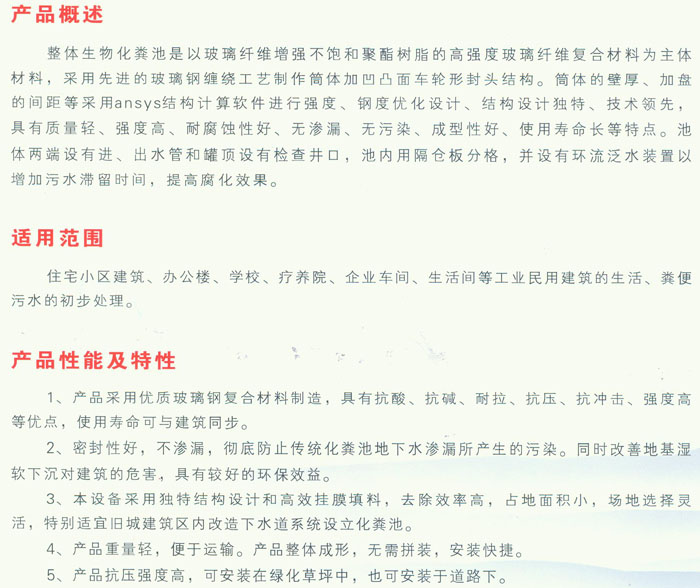 产品概述

整体生物化粪池是以玻璃纤维增强不饱和聚酯树脂的高强度玻璃纤维复合材料为主体材料，采用先进的玻璃钢缠绕工艺制作筒体加凹凸面车轮形封头结构。筒体的壁厚、加盘的间距等采用ansys结构计算软件进行强度、钢度优化设计、结构设计独特、技术领先，具有质量轻、强度高、耐腐蚀性好、无渗漏、无污染、成型性好、使用寿命长等特点。池体两端设有进、出水管和罐顶设有检查井口，池内用隔仓板分格，并设有环流泛水装置以增加污水滞留时间，提高腐化效果。

适用范围

住宅小区建筑、办公楼、学校、疗养院、企业车间、生活间等工业民用建筑的生活、粪便污水的初步处理。

产品性能及特性

1、产品采用优质玻璃钢复合材料制造，具有抗酸、抗碱、耐拉、抗压、抗冲击、强度高等优点，使用寿命可与建筑同步。

2、密封性好，不渗漏，彻底防止传统化粪池地下水渗漏所产生的污染。同时改善地基湿软下沉对建筑的危害，具有较好的环保效益。

3、本设备采用独特结构设计和高效挂膜填料，去除效率高，占地面积小，场地选择灵活，特别适宜旧城建筑区内改造下水道系统设立化粪池。

4、产品重量轻，便于运输。产品整体成形，无需拼装，安装快捷。

5、产品抗压强度高，可安装在绿化草坪中，也可安装于道路下。